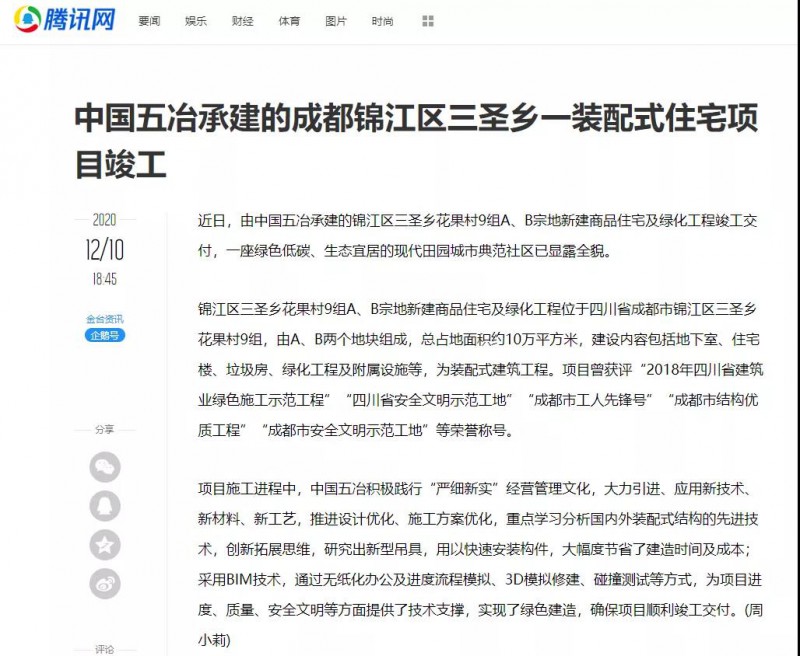 腾讯网 要闻 娱乐 财经 体育 图片 时尚

中国五冶承建的成都锦江区三圣乡一装配式住宅项目竣工

2020
12/10
18:45

金台资讯
企鹅号

分享

评论

近日，由中国五冶承建的锦江区三圣乡花果村9组A、B宗地新建商品住宅及绿化工程竣工交付，一座绿色低碳、生态宜居的现代田园城市典范社区已显露全貌。

锦江区三圣乡花果村9组A、B宗地新建商品住宅及绿化工程位于四川省成都市锦江区三圣乡花果村9组，由A、B两个地块组成，总占地面积约10万平方米，建设内容包括地下室、住宅楼、垃圾房、绿化工程及附属设施等，为装配式建筑工程。项目曾获评“2018年四川省建筑业绿色施工示范工程”“四川省安全文明示范工地”“成都市工人先锋号”“成都市结构优质工程”“成都市安全文明示范工地”等荣誉称号。

项目施工进程中，中国五冶积极践行“严细新实”经营管理文化，大力引进、应用新技术、新材料、新工艺，推进设计优化、施工方案优化，重点学习分析国内外装配式结构的先进技术，创新拓展思维，研究出新型吊具，用以快速安装构件，大幅度节省了建造时间及成本；采用BIM技术，通过无纸化办公及进度流程模拟、3D模拟修建、碰撞测试等方式，为项目进度、质量、安全文明等方面提供了技术支撑，实现了绿色建造，确保项目顺利竣工交付。(周小莉)